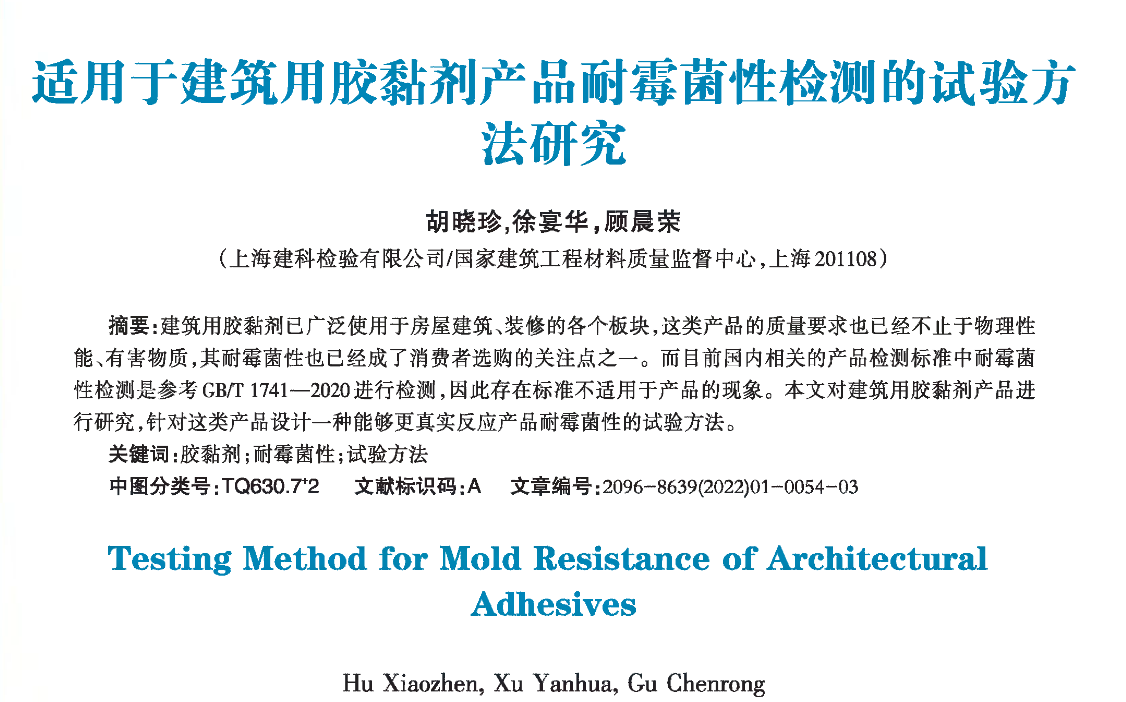 适用于建筑用胶黏剂产品耐霉菌性检测的试验方法研究

胡晓珍,徐宴华,顾晨荣

(上海建科检验有限公司/国家建筑工程材料质量监督中心,上海 201108)

摘要:建筑用胶黏剂已广泛使用于房屋建筑、装修的各个板块,这类产品的质量要求也已经不止于物理性能、有害物质,其耐霉菌性也已经成了消费者选购的关注点之一。而目前国内相关的产品检测标准中耐霉菌性检测是参考 GB/T 1741—2020 进行检测,因此存在标准不适用于产品的现象。本文对建筑用胶黏剂产品进行研究,针对这类产品设计一种能够更真实反应产品耐霉菌性的试验方法。

关键词:胶黏剂;耐霉菌性;试验方法

中图分类号:TQ630.7⁺2　文献标识码:A　文章编号:2096-8639(2022)01-0054-03

Testing Method for Mold Resistance of Architectural Adhesives

Hu Xiaozhen, Xu Yanhua, Gu Chenrong